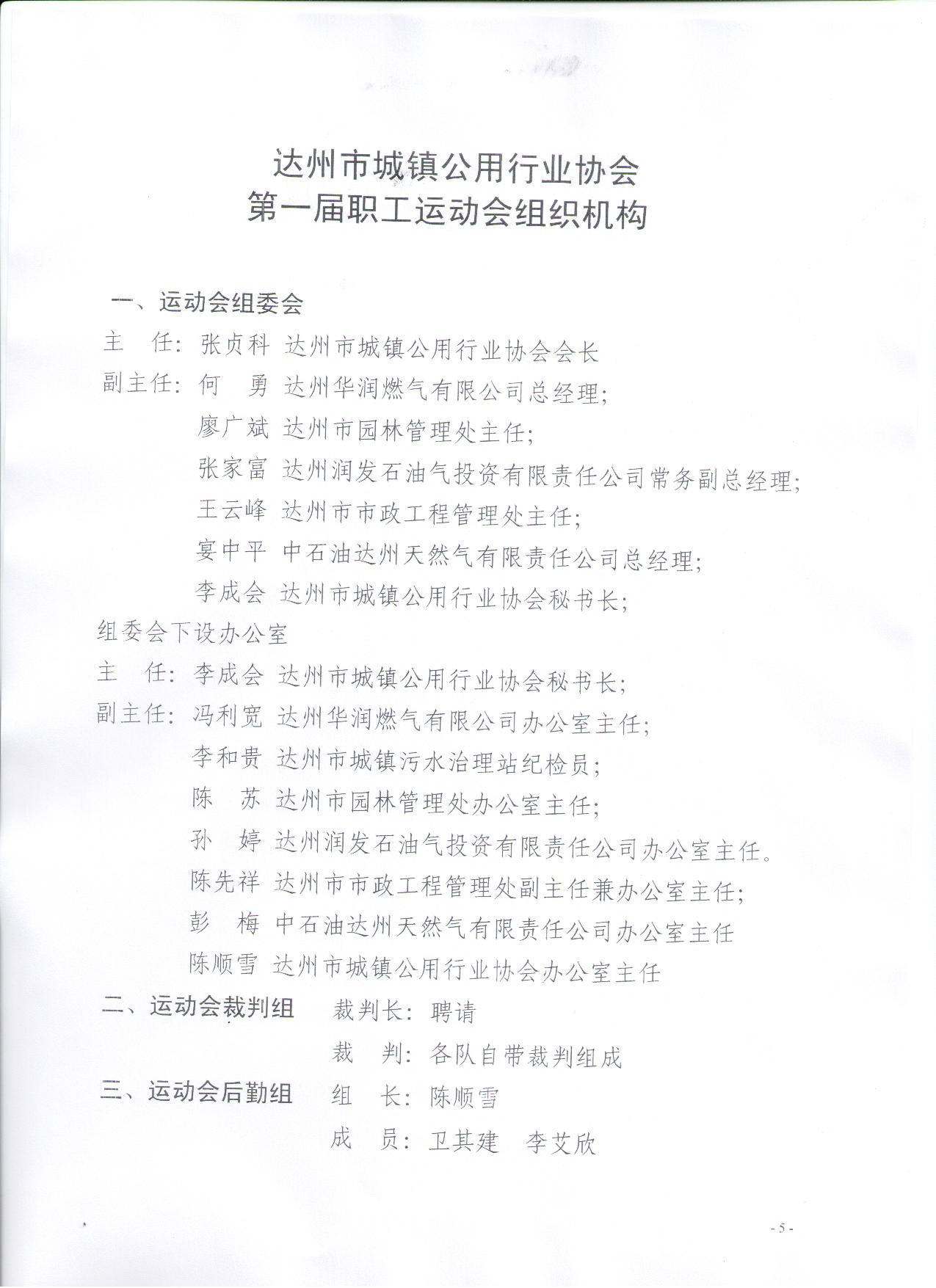 达州市城镇公用行业协会
第一届职工运动会组织机构

一、运动会组委会

主　任：张贞科　达州市城镇公用行业协会会长

副主任：何　勇　达州华润燃气有限公司总经理；

廖广斌　达州市园林管理处主任；

张家富　达州润发石油气投资有限责任公司常务副总经理；

王云峰　达州市市政工程管理处主任；

宴中平　中石油达州天然气有限责任公司总经理；

李成会　达州市城镇公用行业协会秘书长；

组委会下设办公室

主　任：李成会　达州市城镇公用行业协会秘书长；

副主任：冯利宽　达州华润燃气有限公司办公室主任；

李和贵　达州市城镇污水治理站纪检员；

陈　苏　达州市园林管理处办公室主任；

孙　婷　达州润发石油气投资有限责任公司办公室主任。

陈先祥　达州市市政工程管理处副主任兼办公室主任；

彭　梅　中石油达州天然气有限责任公司办公室主任

陈顺雪　达州市城镇公用行业协会办公室主任

二、运动会裁判组　裁判长：聘请

裁　判：各队自带裁判组成

三、运动会后勤组　组　长：陈顺雪

成　员：卫其建　李艾欣

- 5 -